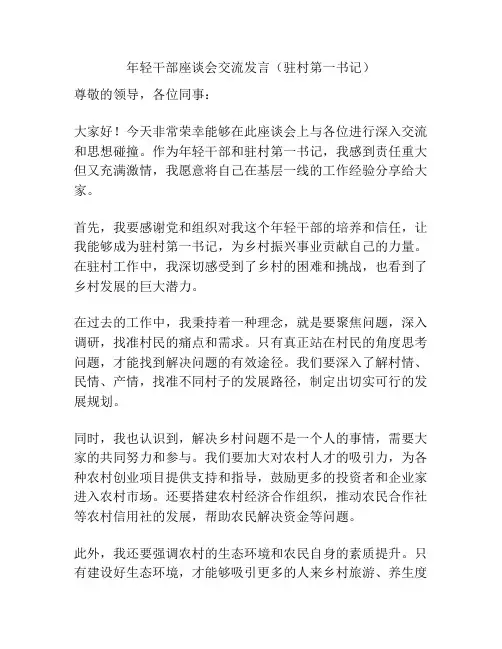 年轻干部座谈会交流发言（驻村第一书记）

尊敬的领导，各位同事：

大家好！今天非常荣幸能够在此座谈会上与各位进行深入交流和思想碰撞。作为年轻干部和驻村第一书记，我感到责任重大但又充满激情，我愿意将自己在基层一线的工作经验分享给大家。

首先，我要感谢党和组织对我这个年轻干部的培养和信任，让我能够成为驻村第一书记，为乡村振兴事业贡献自己的力量。在驻村工作中，我深切感受到了乡村的困难和挑战，也看到了乡村发展的巨大潜力。

在过去的工作中，我秉持着一种理念，就是要聚焦问题，深入调研，找准村民的痛点和需求。只有真正站在村民的角度思考问题，才能找到解决问题的有效途径。我们要深入了解村情、民情、产情，找准不同村子的发展路径，制定出切实可行的发展规划。

同时，我也认识到，解决乡村问题不是一个人的事情，需要大家的共同努力和参与。我们要加大对农村人才的吸引力，为各种农村创业项目提供支持和指导，鼓励更多的投资者和企业家进入农村市场。还要搭建农村经济合作组织，推动农民合作社等农村信用社的发展，帮助农民解决资金等问题。

此外，我还要强调农村的生态环境和农民自身的素质提升。只有建设好生态环境，才能够吸引更多的人来乡村旅游、养生度